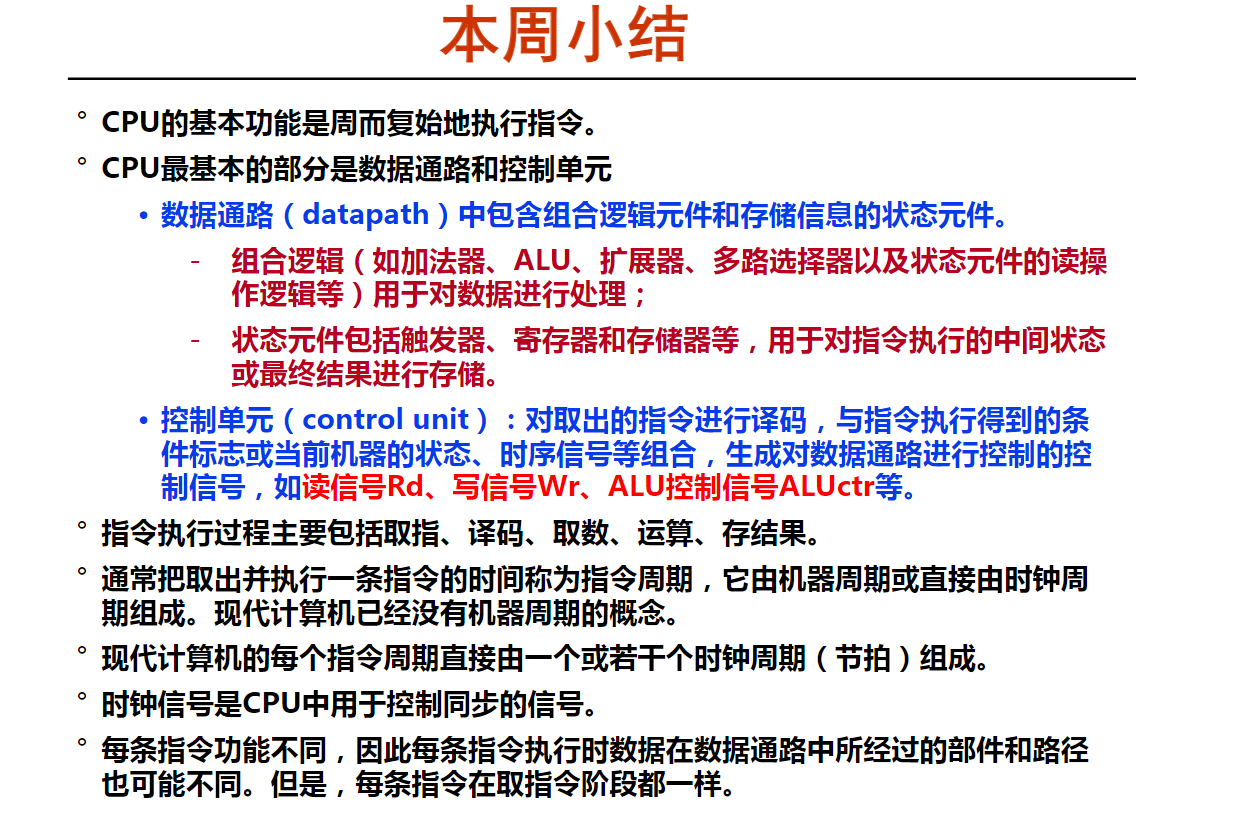 本周小结

° CPU的基本功能是周而复始地执行指令。

° CPU最基本的部分是数据通路和控制单元

• 数据通路（datapath）中包含组合逻辑元件和存储信息的状态元件。

- 组合逻辑（如加法器、ALU、扩展器、多路选择器以及状态元件的读操作逻辑等）用于对数据进行处理；

- 状态元件包括触发器、寄存器和存储器等，用于对指令执行的中间状态或最终结果进行存储。

• 控制单元（control unit）：对取出的指令进行译码，与指令执行得到的条件标志或当前机器的状态、时序信号等组合，生成对数据通路进行控制的控制信号，如读信号Rd、写信号Wr、ALU控制信号ALUctr等。

° 指令执行过程主要包括取指、译码、取数、运算、存结果。

° 通常把取出并执行一条指令的时间称为指令周期，它由机器周期或直接由时钟周期组成。现代计算机已经没有机器周期的概念。

° 现代计算机的每个指令周期直接由一个或若干个时钟周期（节拍）组成。

° 时钟信号是CPU中用于控制同步的信号。

° 每条指令功能不同，因此每条指令执行时数据在数据通路中所经过的部件和路径也可能不同。但是，每条指令在取指令阶段都一样。